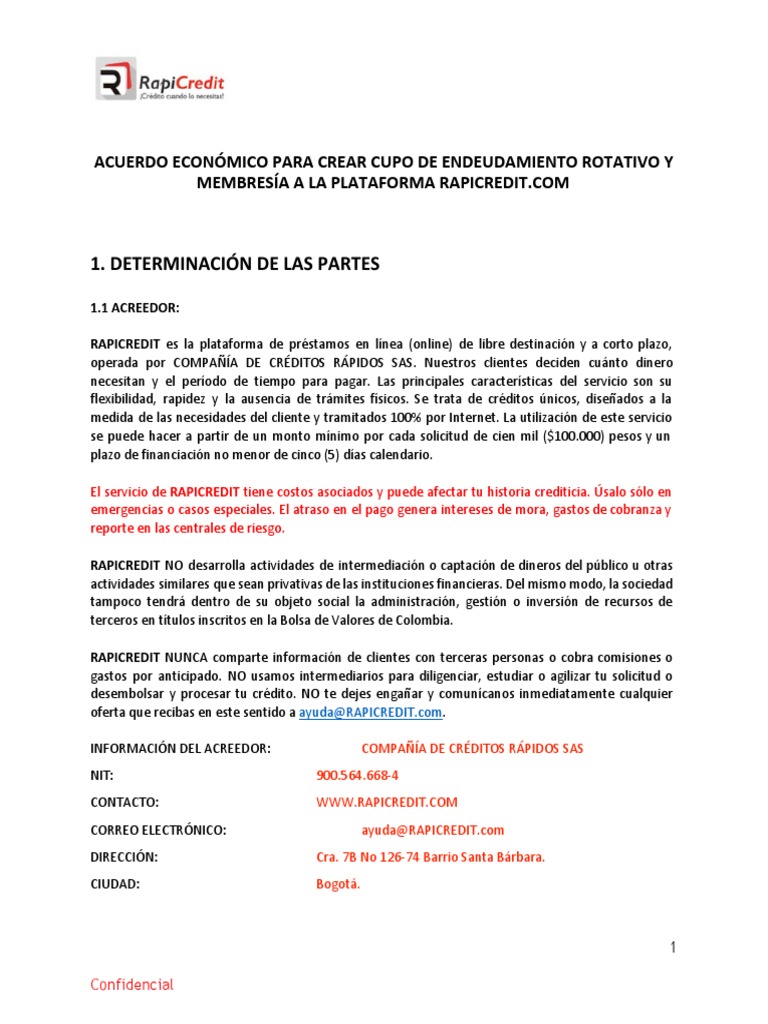 RapiCredit
¡Crédito cuando lo necesitas!

ACUERDO ECONÓMICO PARA CREAR CUPO DE ENDEUDAMIENTO ROTATIVO Y MEMBRESÍA A LA PLATAFORMA RAPICREDIT.COM

1. DETERMINACIÓN DE LAS PARTES

1.1 ACREEDOR:

RAPICREDIT es la plataforma de préstamos en línea (online) de libre destinación y a corto plazo, operada por COMPAÑÍA DE CRÉDITOS RÁPIDOS SAS. Nuestros clientes deciden cuánto dinero necesitan y el período de tiempo para pagar. Las principales características del servicio son su flexibilidad, rapidez y la ausencia de trámites físicos. Se trata de créditos únicos, diseñados a la medida de las necesidades del cliente y tramitados 100% por Internet. La utilización de este servicio se puede hacer a partir de un monto mínimo por cada solicitud de cien mil ($100.000) pesos y un plazo de financiación no menor de cinco (5) días calendario.

El servicio de RAPICREDIT tiene costos asociados y puede afectar tu historia crediticia. Úsalo sólo en emergencias o casos especiales. El atraso en el pago genera intereses de mora, gastos de cobranza y reporte en las centrales de riesgo.

RAPICREDIT NO desarrolla actividades de intermediación o captación de dineros del público u otras actividades similares que sean privativas de las instituciones financieras. Del mismo modo, la sociedad tampoco tendrá dentro de su objeto social la administración, gestión o inversión de recursos de terceros en títulos inscritos en la Bolsa de Valores de Colombia.

RAPICREDIT NUNCA comparte información de clientes con terceras personas o cobra comisiones o gastos por anticipado. NO usamos intermediarios para diligenciar, estudiar o agilizar tu solicitud o desembolsar y procesar tu crédito. NO te dejes engañar y comunícanos inmediatamente cualquier oferta que recibas en este sentido a ayuda@RAPICREDIT.com.

INFORMACIÓN DEL ACREEDOR: COMPAÑÍA DE CRÉDITOS RÁPIDOS SAS
NIT: 900.564.668-4
CONTACTO: WWW.RAPICREDIT.COM
CORREO ELECTRÓNICO: ayuda@RAPICREDIT.com
DIRECCIÓN: Cra. 7B No 126-74 Barrio Santa Bárbara.
CIUDAD: Bogotá.

1

Confidencial